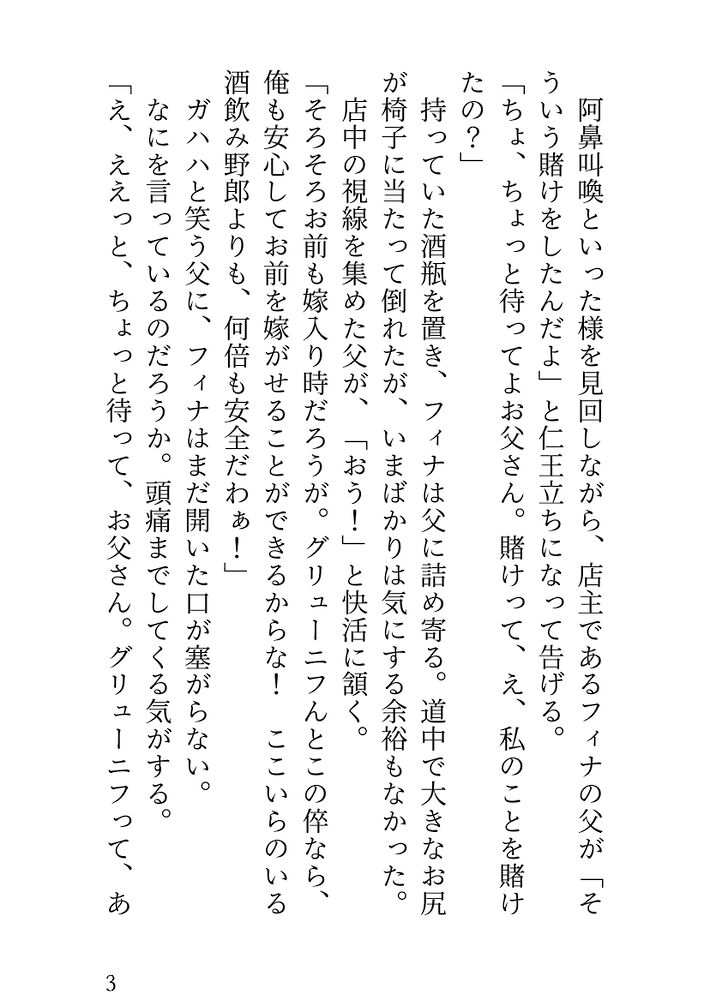 阿鼻叫喚といった様を見回しながら、店主であるフィナの父が「そういう賭けをしたんだよ」と仁王立ちになって告げる。

「ちょ、ちょっと待ってよお父さん。賭けって、え、私のことを賭けたの?」

持っていた酒瓶を置き、フィナは父に詰め寄る。道中で大きなお尻が椅子に当たって倒れたが、いまばかりは気にする余裕もなかった。

店中の視線を集めた父が、「おう!」と快活に頷く。

「そろそろお前も嫁入り時だろうが。グリューニフんとこの倅なら、俺も安心してお前を嫁がせることができるからな! ここいらのいる酒飲み野郎よりも、何倍も安全だわぁ!」

ガハハと笑う父に、フィナはまだ開いた口が塞がらない。

なにを言っているのだろうか。頭痛までしてくる気がする。

「え、ええっと、ちょっと待って、お父さん。グリューニフって、あ

3